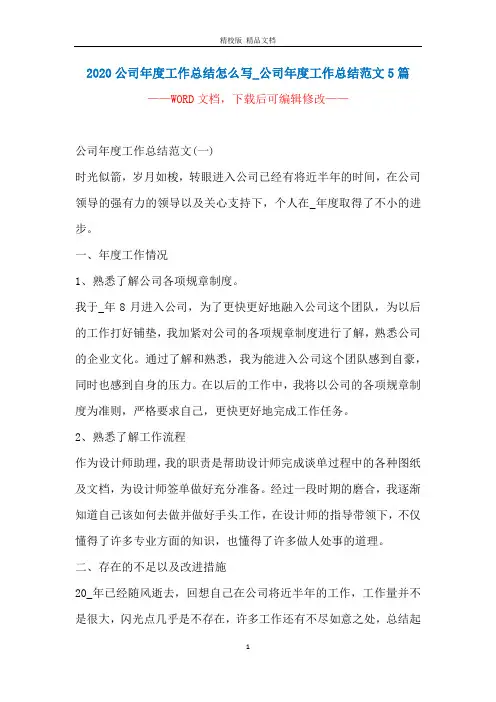 精校版 精品文档

2020公司年度工作总结怎么写_公司年度工作总结范文5篇

——WORD文档，下载后可编辑修改——

公司年度工作总结范文(一)

时光似箭，岁月如梭，转眼进入公司已经有将近半年的时间，在公司领导的强有力的领导以及关心支持下，个人在_年度取得了不小的进步。

一、年度工作情况

1、熟悉了解公司各项规章制度。

我于_年8月进入公司，为了更快更好地融入公司这个团队，为以后的工作打好铺垫，我加紧对公司的各项规章制度进行了解，熟悉公司的企业文化。通过了解和熟悉，我为能进入公司这个团队感到自豪，同时也感到自身的压力。在以后的工作中，我将以公司的各项规章制度为准则，严格要求自己，更快更好地完成工作任务。

2、熟悉了解工作流程

作为设计师助理，我的职责是帮助设计师完成谈单过程中的各种图纸及文档，为设计师签单做好充分准备。经过一段时期的磨合，我逐渐知道自己该如何去做并做好手头工作，在设计师的指导带领下，不仅懂得了许多专业方面的知识，也懂得了许多做人处事的道理。

二、存在的不足以及改进措施

20_年已经随风逝去，回想自己在公司将近半年的工作，工作量并不是很大，闪光点几乎是不存在，许多工作还有不尽如意之处，总结起

1